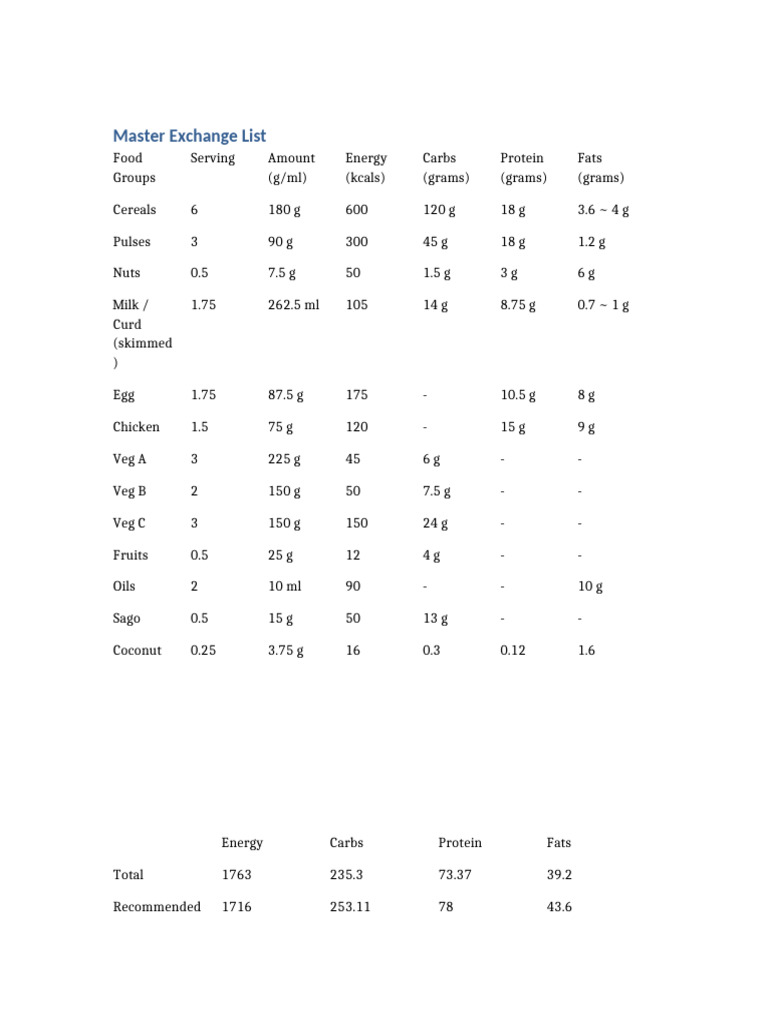 Master Exchange List

| Food Groups | Serving | Amount (g/ml) | Energy (kcals) | Carbs (grams) | Protein (grams) | Fats (grams) |
|---|---|---|---|---|---|---|
| Cereals | 6 | 180 g | 600 | 120 g | 18 g | 3.6 ~ 4 g |
| Pulses | 3 | 90 g | 300 | 45 g | 18 g | 1.2 g |
| Nuts | 0.5 | 7.5 g | 50 | 1.5 g | 3 g | 6 g |
| Milk / Curd (skimmed) | 1.75 | 262.5 ml | 105 | 14 g | 8.75 g | 0.7 ~ 1 g |
| Egg | 1.75 | 87.5 g | 175 | - | 10.5 g | 8 g |
| Chicken | 1.5 | 75 g | 120 | - | 15 g | 9 g |
| Veg A | 3 | 225 g | 45 | 6 g | - | - |
| Veg B | 2 | 150 g | 50 | 7.5 g | - | - |
| Veg C | 3 | 150 g | 150 | 24 g | - | - |
| Fruits | 0.5 | 25 g | 12 | 4 g | - | - |
| Oils | 2 | 10 ml | 90 | - | - | 10 g |
| Sago | 0.5 | 15 g | 50 | 13 g | - | - |
| Coconut | 0.25 | 3.75 g | 16 | 0.3 | 0.12 | 1.6 |

|  | Energy | Carbs | Protein | Fats |
|---|---|---|---|---|
| Total | 1763 | 235.3 | 73.37 | 39.2 |
| Recommended | 1716 | 253.11 | 78 | 43.6 |